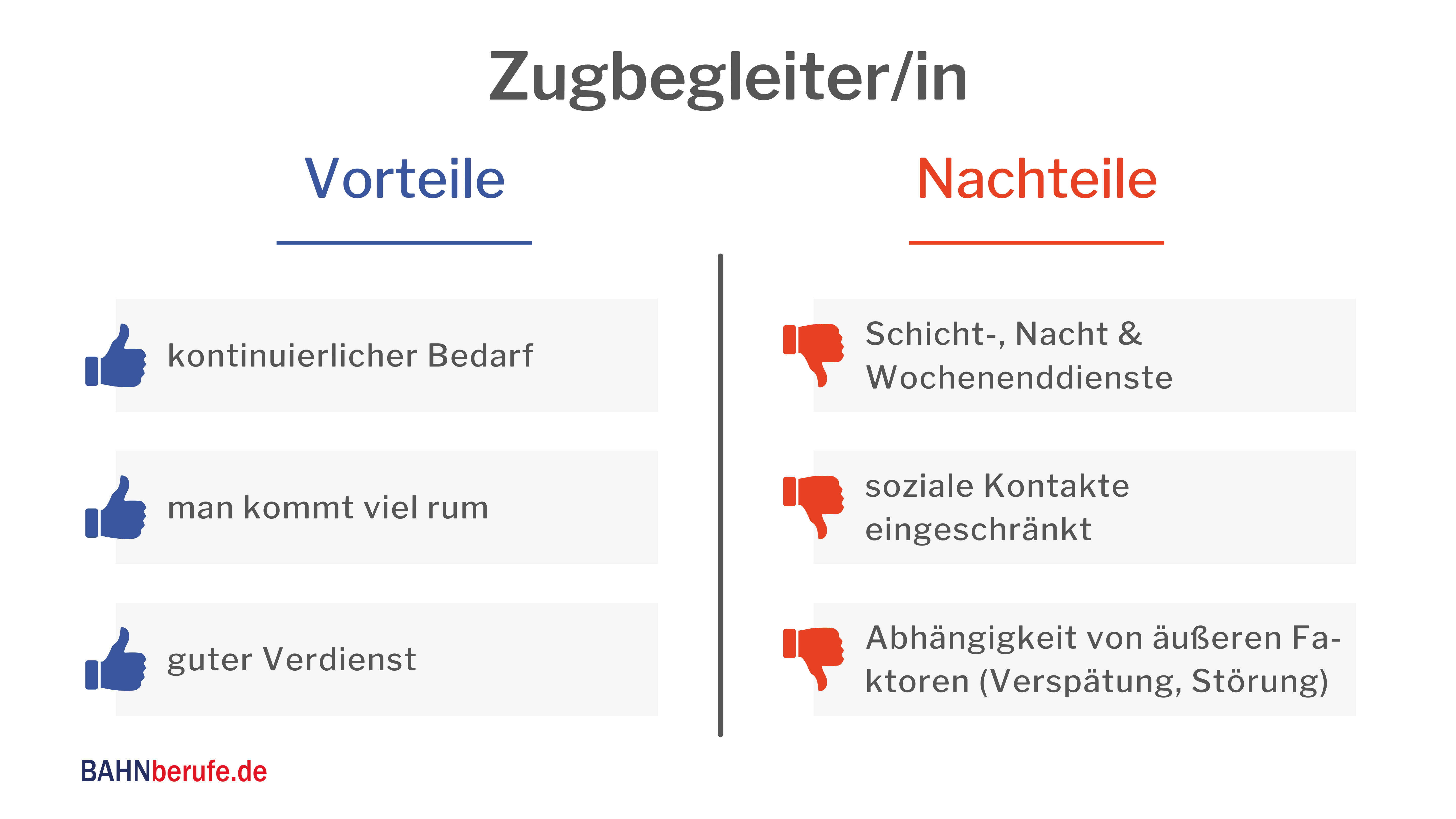 Zugbegleiter/in

Vorteile

kontinuierlicher Bedarf

man kommt viel rum

guter Verdienst

Nachteile

Schicht-, Nacht & Wochenenddienste

soziale Kontakte eingeschränkt

Abhängigkeit von äußeren Faktoren (Verspätung, Störung)

BAHNberufe.de